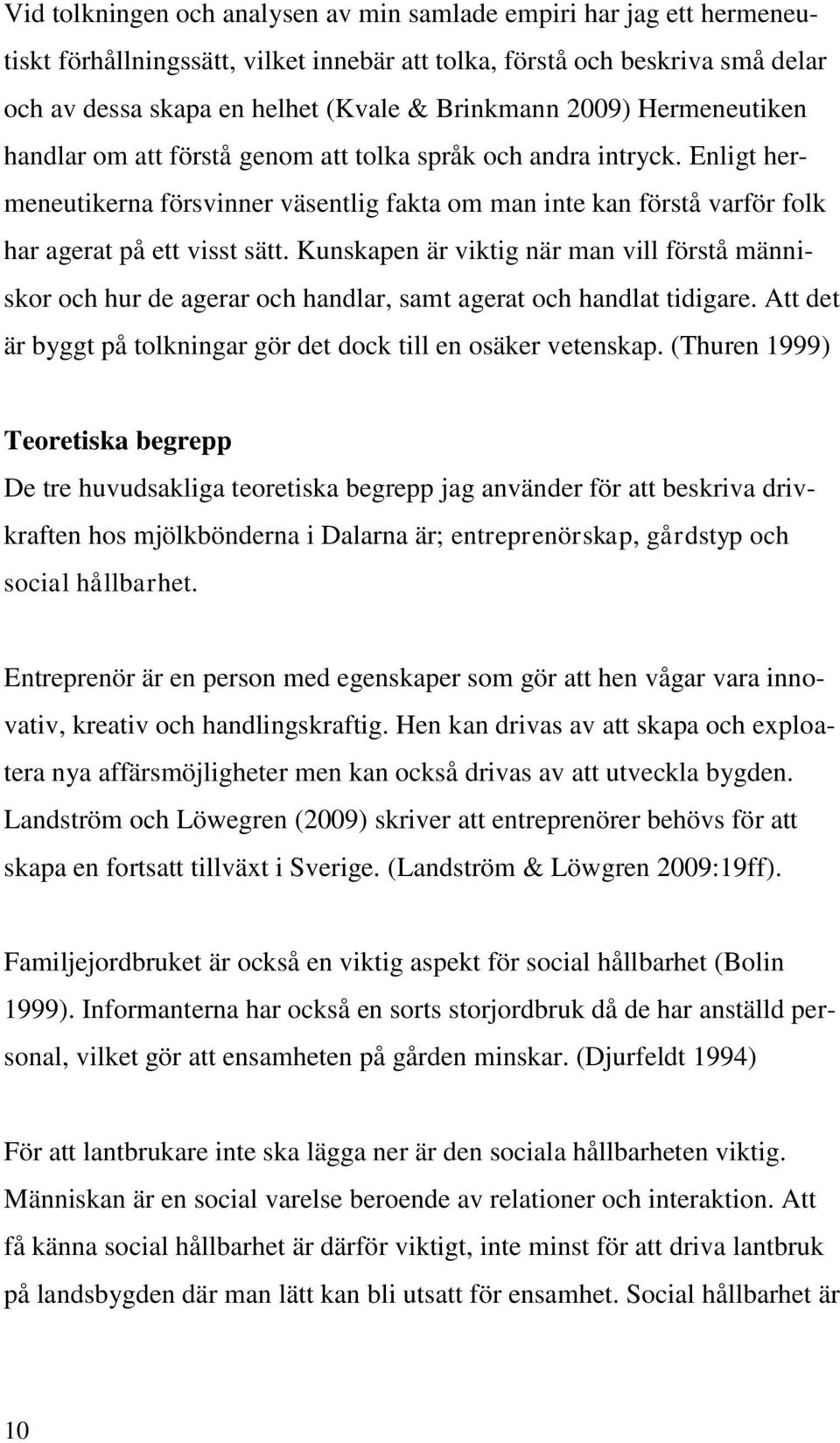 Vid tolkningen och analysen av min samlade empiri har jag ett hermeneutiskt förhållningssätt, vilket innebär att tolka, förstå och beskriva små delar och av dessa skapa en helhet (Kvale & Brinkmann 2009) Hermeneutiken handlar om att förstå genom att tolka språk och andra intryck. Enligt hermeneutikerna försvinner väsentlig fakta om man inte kan förstå varför folk har agerat på ett visst sätt. Kunskapen är viktig när man vill förstå människor och hur de agerar och handlar, samt agerat och handlat tidigare. Att det är byggt på tolkningar gör det dock till en osäker vetenskap. (Thuren 1999)

Teoretiska begrepp

De tre huvudsakliga teoretiska begrepp jag använder för att beskriva drivkraften hos mjölkbönderna i Dalarna är; entreprenörskap, gårdstyp och social hållbarhet.

Entreprenör är en person med egenskaper som gör att hen vågar vara innovativ, kreativ och handlingskraftig. Hen kan drivas av att skapa och exploatera nya affärsmöjligheter men kan också drivas av att utveckla bygden. Landström och Löwegren (2009) skriver att entreprenörer behövs för att skapa en fortsatt tillväxt i Sverige. (Landström & Löwgren 2009:19ff).

Familjejordbruket är också en viktig aspekt för social hållbarhet (Bolin 1999). Informanterna har också en sorts storjordbruk då de har anställd personal, vilket gör att ensamheten på gården minskar. (Djurfeldt 1994)

För att lantbrukare inte ska lägga ner är den sociala hållbarheten viktig. Människan är en social varelse beroende av relationer och interaktion. Att få känna social hållbarhet är därför viktigt, inte minst för att driva lantbruk på landsbygden där man lätt kan bli utsatt för ensamhet. Social hållbarhet är

10